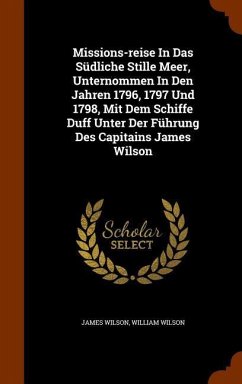 Missions-reise In Das Südliche Stille Meer, Unternommen In Den Jahren 1796, 1797 Und 1798, Mit Dem Schiffe Duff Unter Der Führung Des Capitains James Wilson

Scholar
SELECT

JAMES WILSON, WILLIAM WILSON